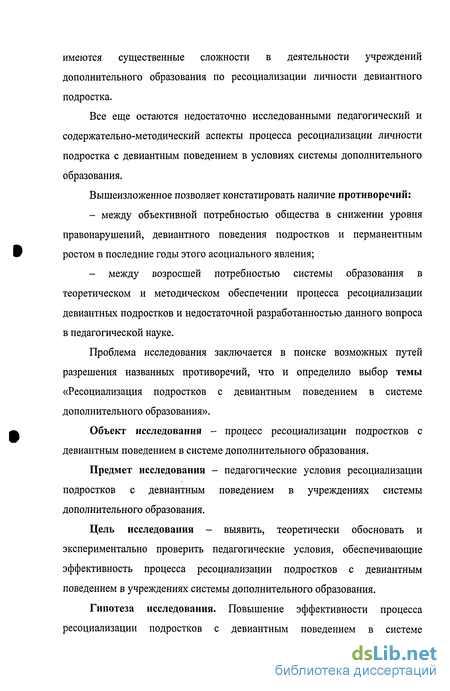 имеются существенные сложности в деятельности учреждений дополнительного образования по ресоциализации личности девиантного подростка.

Все еще остаются недостаточно исследованными педагогический и содержательно-методический аспекты процесса ресоциализации личности подростка с девиантным поведением в условиях системы дополнительного образования.

Вышеизложенное позволяет констатировать наличие противоречий:

– между объективной потребностью общества в снижении уровня правонарушений, девиантного поведения подростков и перманентным ростом в последние годы этого асоциального явления;

– между возросшей потребностью системы образования в теоретическом и методическом обеспечении процесса ресоциализации девиантных подростков и недостаточной разработанностью данного вопроса в педагогической науке.

Проблема исследования заключается в поиске возможных путей разрешения названных противоречий, что и определило выбор темы «Ресоциализация подростков с девиантным поведением в системе дополнительного образования».

Объект исследования – процесс ресоциализации подростков с девиантным поведением в системе дополнительного образования.

Предмет исследования – педагогические условия ресоциализации подростков с девиантным поведением в учреждениях системы дополнительного образования.

Цель исследования – выявить, теоретически обосновать и экспериментально проверить педагогические условия, обеспечивающие эффективность процесса ресоциализации подростков с девиантным поведением в учреждениях системы дополнительного образования.

Гипотеза исследования. Повышение эффективности процесса ресоциализации подростков с девиантным поведением в системе

dsLib.net
библиотека диссертаций